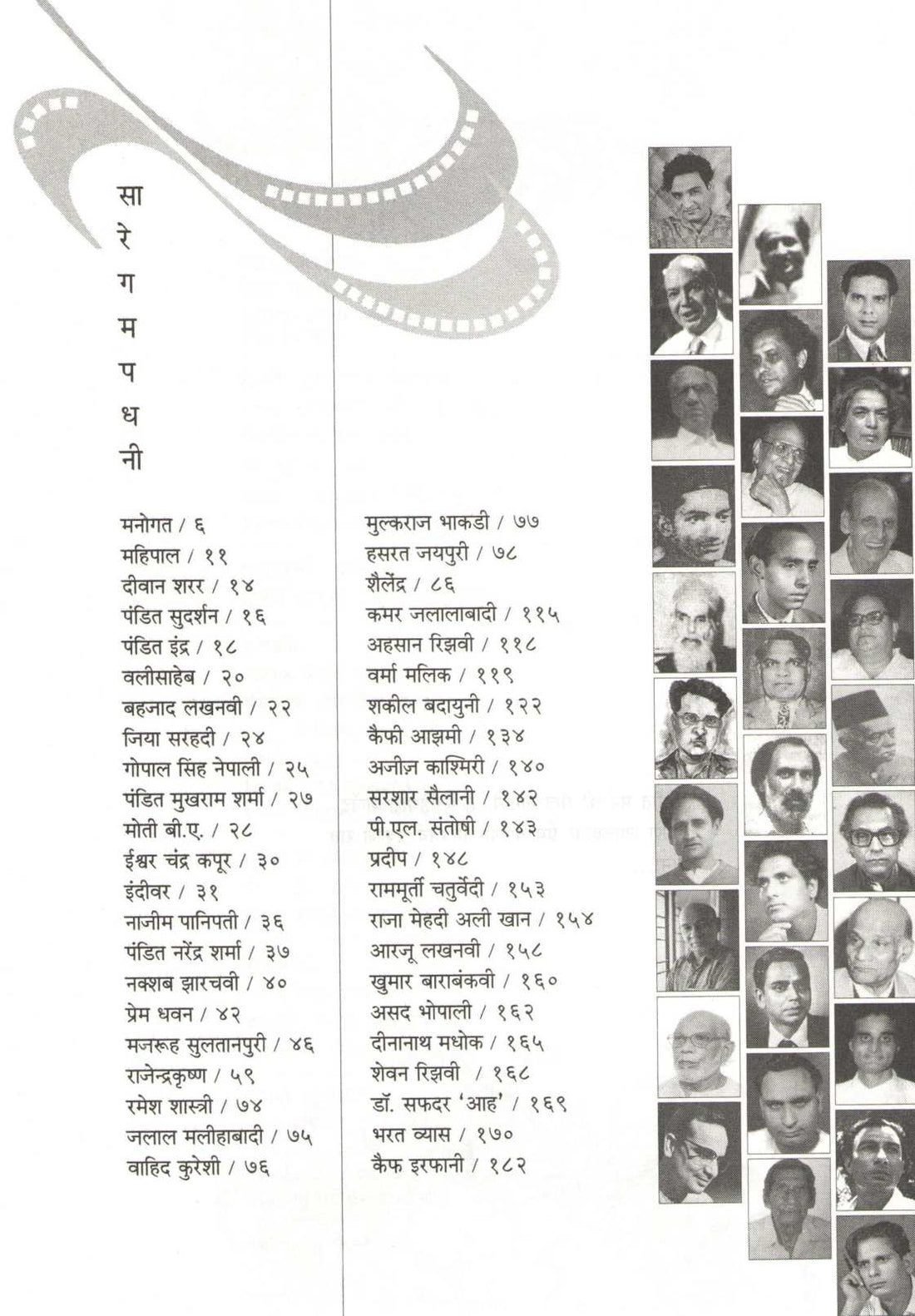 सा
रे
ग
म
प
ध
नी

मनोगत / ६
महिपाल / ११
दीवान शरर / १४
पंडित सुदर्शन / १६
पंडित इंद्र / १८
वलीसाहेब / २०
बहजाद लखनवी / २२
जिया सरहदी / २४
गोपाल सिंह नेपाली / २५
पंडित मुखराम शर्मा / २७
मोती बी.ए. / २८
ईश्वर चंद्र कपूर / ३०
इंदीवर / ३१
नाजीम पानिपती / ३६
पंडित नरेंद्र शर्मा / ३७
नक्शब झारचवी / ४०
प्रेम धवन / ४२
मजरूह सुलतानपुरी / ४६
राजेन्द्रकृष्ण / ५९
रमेश शास्त्री / ७४
जलाल मलीहाबादी / ७५
वाहिद कुरेशी / ७६

मुल्कराज भाकडी / ७७
हसरत जयपुरी / ७८
शैलेंद्र / ८६
कमर जलालाबादी / ११५
अहसान रिझवी / ११८
वर्मा मलिक / ११९
शकील बदायुनी / १२२
कैफी आझमी / १३४
अजीज़ काश्मिरी / १४०
सरशार सैलानी / १४२
पी.एल. संतोषी / १४३
प्रदीप / १४८
राममूर्ती चतुर्वेदी / १५३
राजा मेहदी अली खान / १५४
आरजू लखनवी / १५८
खुमार बाराबंकवी / १६०
असद भोपाली / १६२
दीनानाथ मधोक / १६५
शेवन रिझवी / १६८
डॉ. सफदर 'आह' / १६९
भरत व्यास / १७०
कैफ इरफानी / १८२